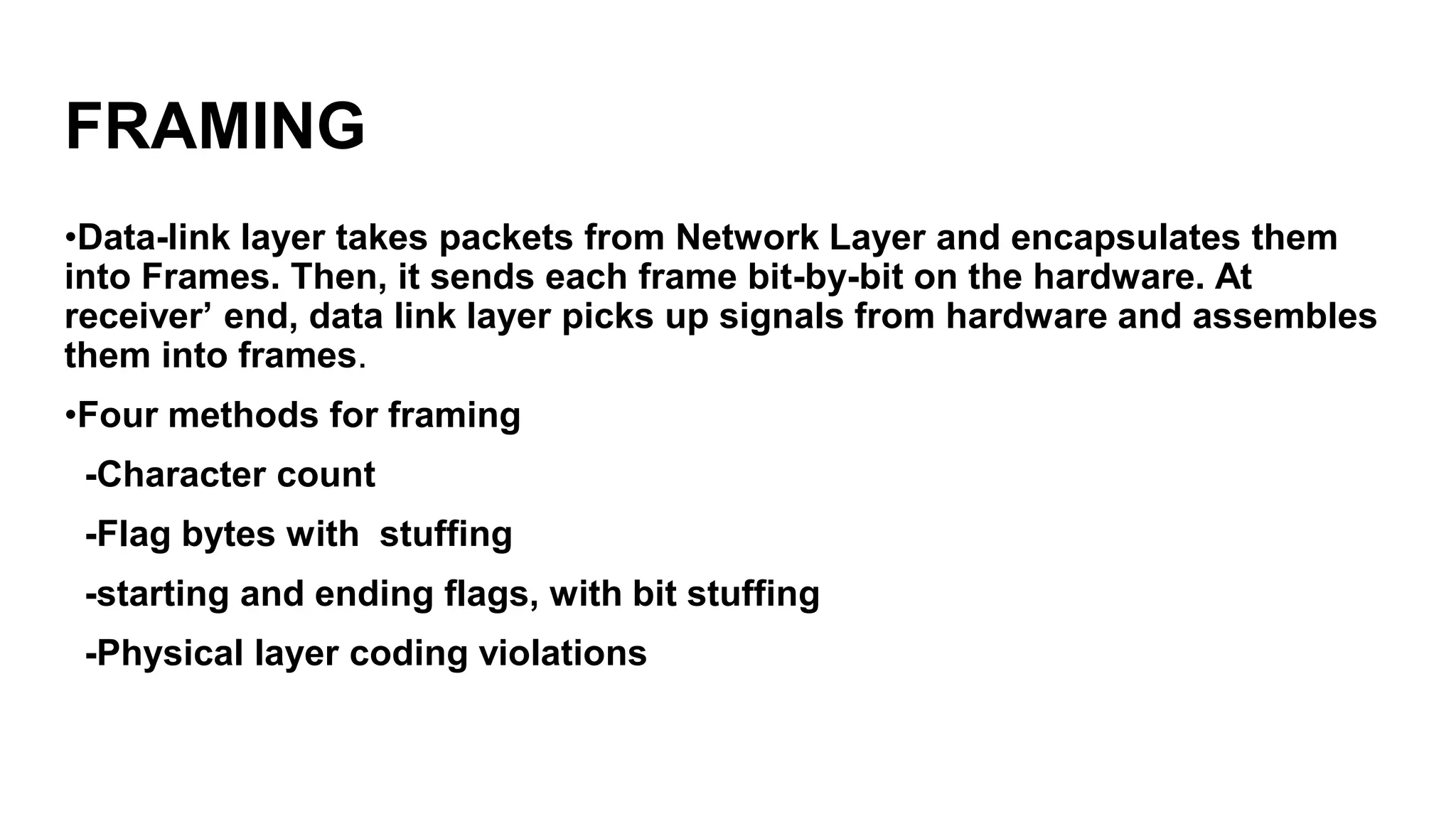 FRAMING

•Data-link layer takes packets from Network Layer and encapsulates them into Frames. Then, it sends each frame bit-by-bit on the hardware. At receiver’ end, data link layer picks up signals from hardware and assembles them into frames.

•Four methods for framing

-Character count

-Flag bytes with stuffing

-starting and ending flags, with bit stuffing

-Physical layer coding violations